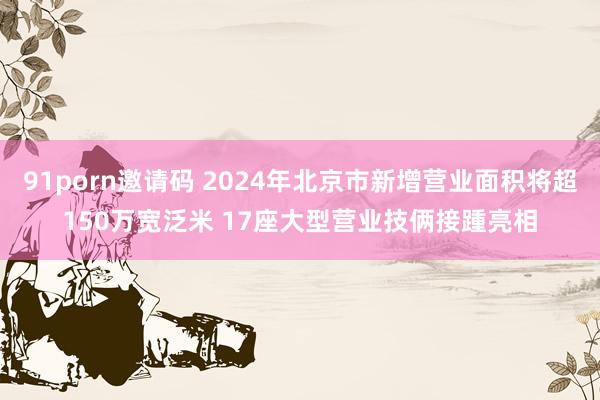 91porn邀请码 2024年北京市新增营业面积将超150万宽泛米 17座大型营业技俩接踵亮相